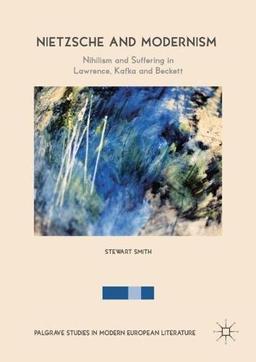 NIETZSCHE AND MODERNISM

Nihilism and Suffering in Lawrence, Kafka and Beckett

STEWART SMITH

PALGRAVE STUDIES IN MODERN EUROPEAN LITERATURE